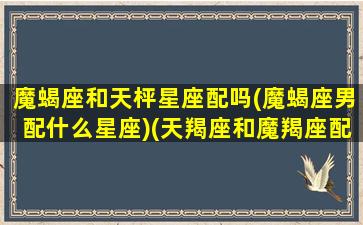 魔蝎座和天枰星座配吗(魔蝎座男配什么星座)(天羯座和魔羯座配